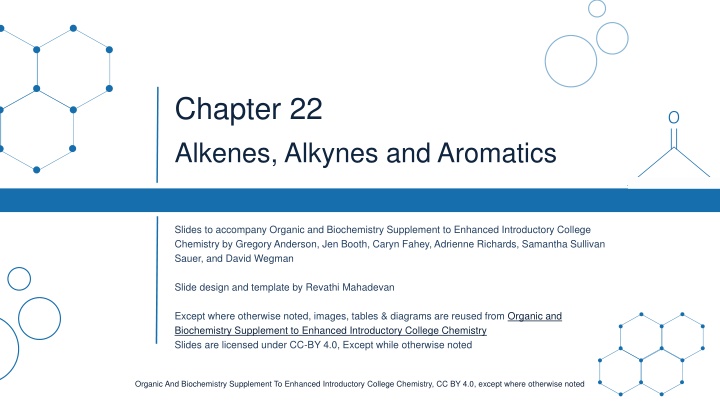 Chapter 22

Alkenes, Alkynes and Aromatics

O

Slides to accompany Organic and Biochemistry Supplement to Enhanced Introductory College Chemistry by Gregory Anderson, Jen Booth, Caryn Fahey, Adrienne Richards, Samantha Sullivan Sauer, and David Wegman

Slide design and template by Revathi Mahadevan

Except where otherwise noted, images, tables & diagrams are reused from Organic and Biochemistry Supplement to Enhanced Introductory College Chemistry
Slides are licensed under CC-BY 4.0, Except while otherwise noted

Organic And Biochemistry Supplement To Enhanced Introductory College Chemistry, CC BY 4.0, except where otherwise noted